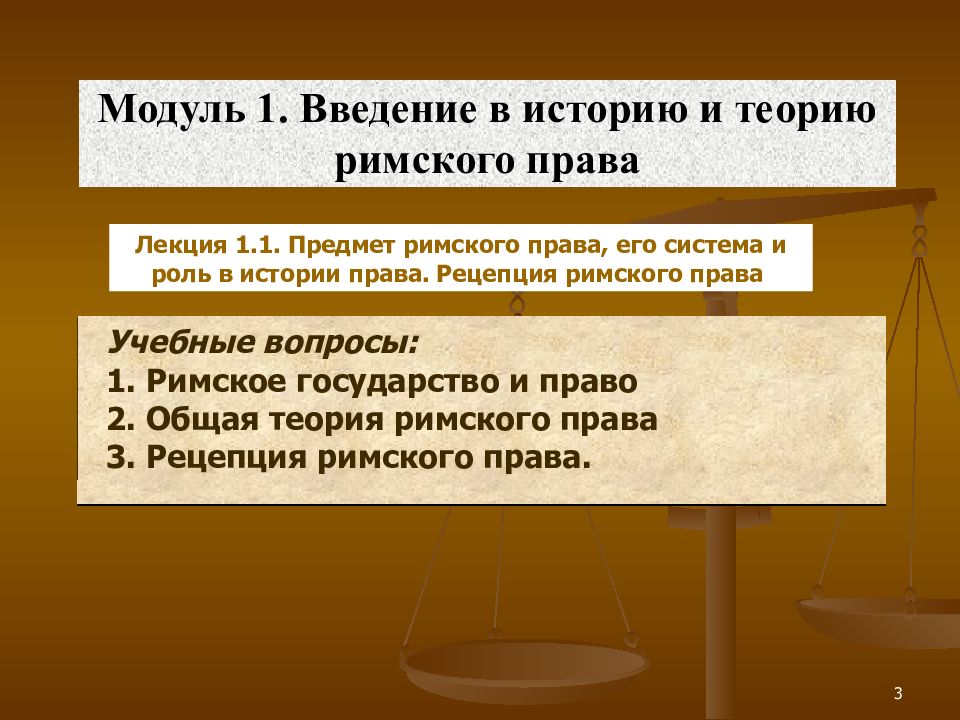 Модуль 1. Введение в историю и теорию римского права

Лекция 1.1. Предмет римского права, его система и роль в истории права. Рецепция римского права

Учебные вопросы:
1. Римское государство и право
2. Общая теория римского права
3. Рецепция римского права.

3